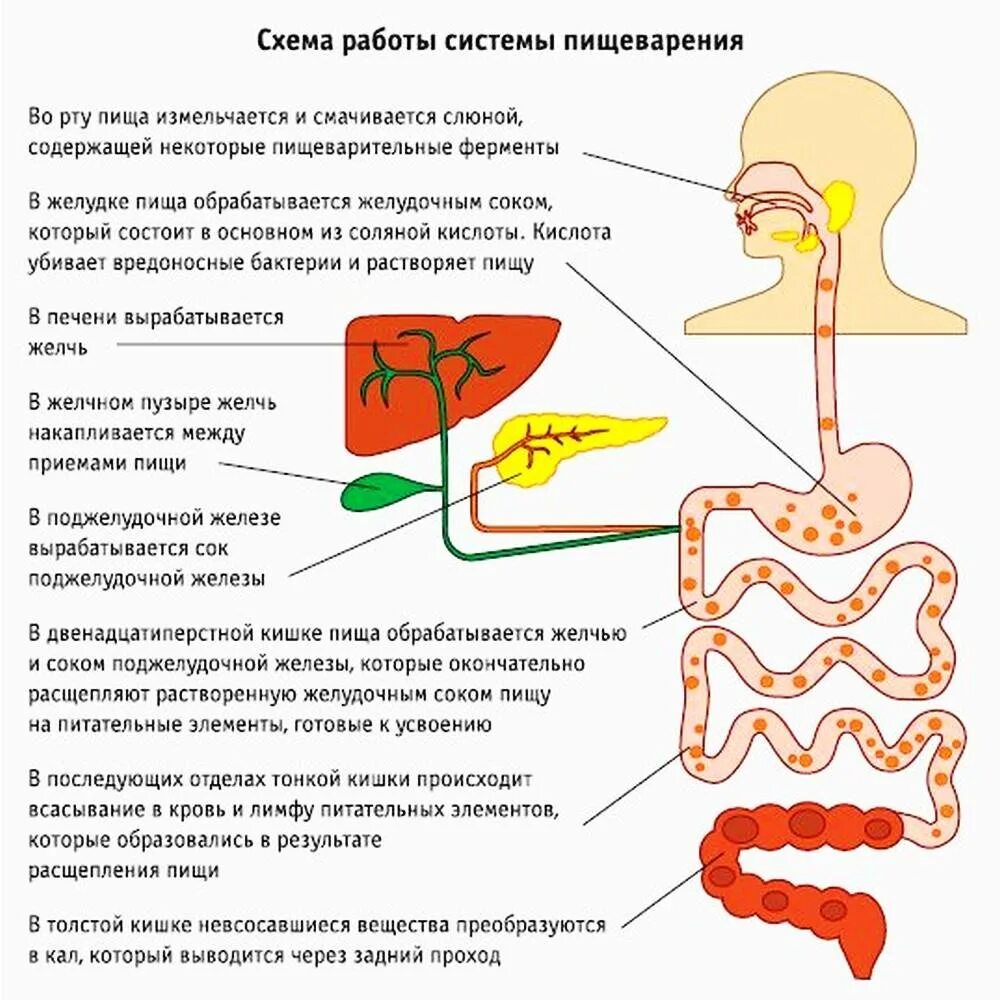 Схема работы системы пищеварения

Во рту пища измельчается и смачивается слюной, содержащей некоторые пищеварительные ферменты

В желудке пища обрабатывается желудочным соком, который состоит в основном из соляной кислоты. Кислота убивает вредоносные бактерии и растворяет пищу

В печени вырабатывается желчь

В желчном пузыре желчь накапливается между приемами пищи

В поджелудочной железе вырабатывается сок поджелудочной железы

В двенадцатиперстной кишке пища обрабатывается желчью и соком поджелудочной железы, которые окончательно расщепляют растворенную желудочным соком пищу на питательные элементы, готовые к усвоению

В последующих отделах тонкой кишки происходит всасывание в кровь и лимфу питательных элементов, которые образовались в результате расщепления пищи

В толстой кишке невсосавшиеся вещества преобразуются в кал, который выводится через задний проход